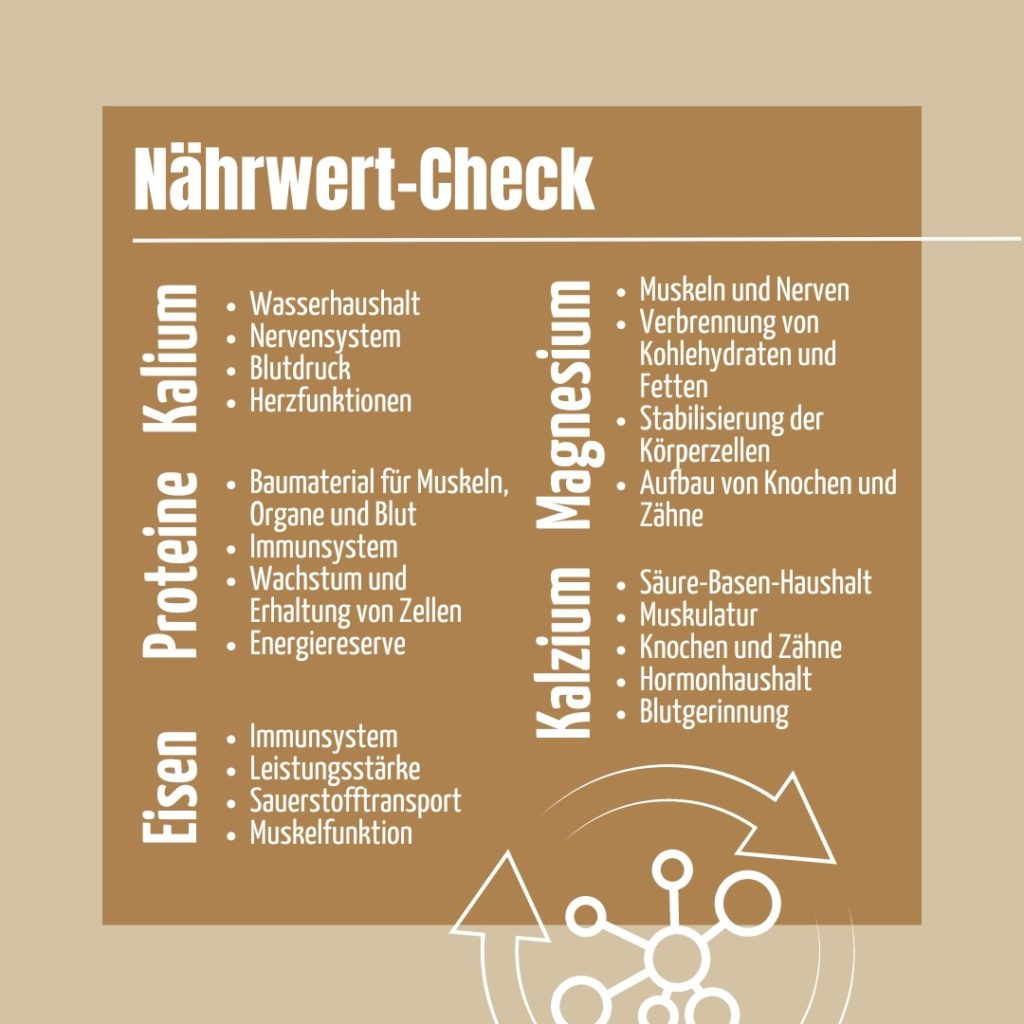 Nährwert-Check

Kalium
• Wasserhaushalt
• Nervensystem
• Blutdruck
• Herzfunktionen

Proteine
• Baumaterial für Muskeln, Organe und Blut
• Immunsystem
• Wachstum und Erhaltung von Zellen
• Energiereserve

Eisen
• Immunsystem
• Leistungsstärke
• Sauerstofftransport
• Muskelfunktion

Magnesium
• Muskeln und Nerven
• Verbrennung von Kohlehydraten und Fetten
• Stabilisierung der Körperzellen
• Aufbau von Knochen und Zähne

Kalzium
• Säure-Basen-Haushalt
• Muskulatur
• Knochen und Zähne
• Hormonhaushalt
• Blutgerinnung